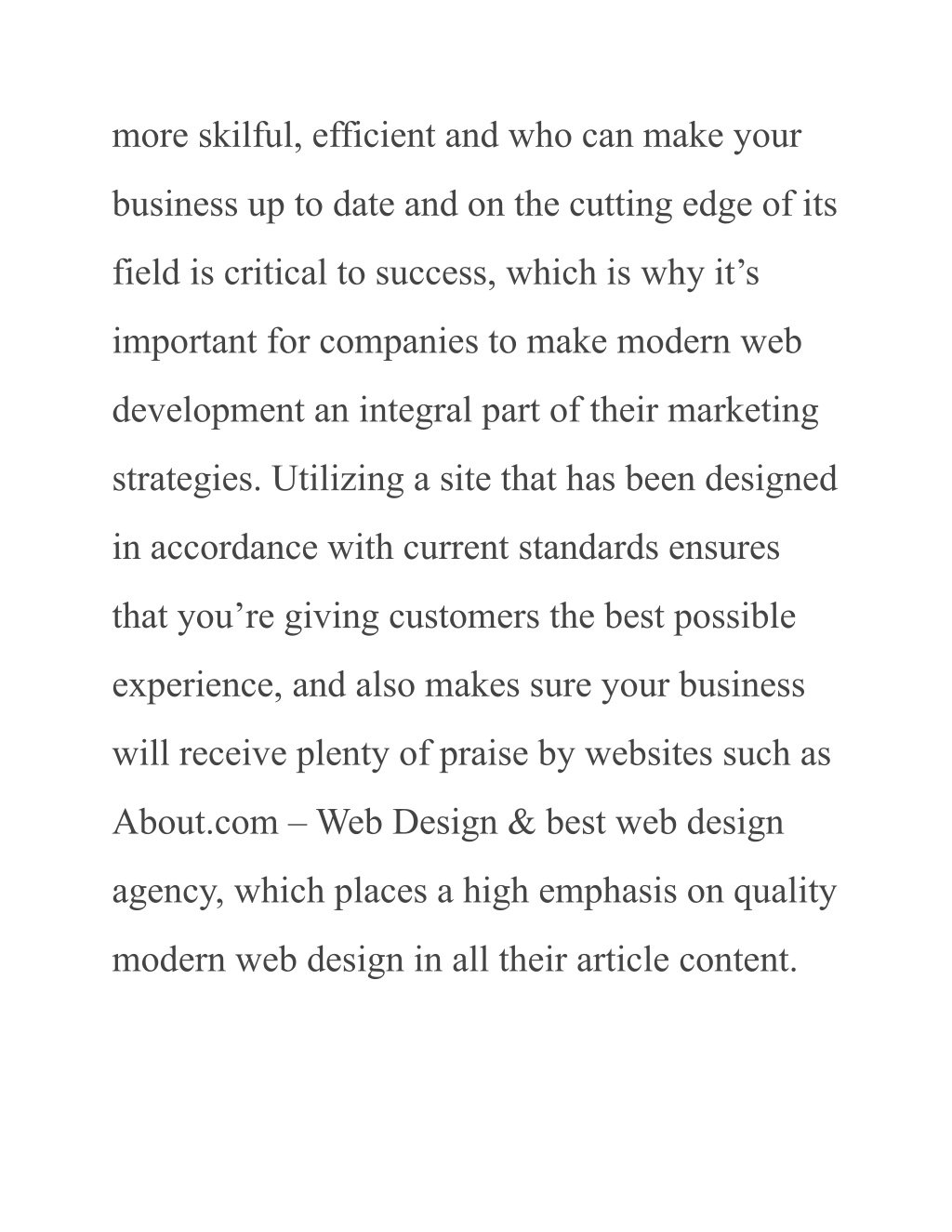 more skilful, efficient and who can make your business up to date and on the cutting edge of its field is critical to success, which is why it’s important for companies to make modern web development an integral part of their marketing strategies. Utilizing a site that has been designed in accordance with current standards ensures that you’re giving customers the best possible experience, and also makes sure your business will receive plenty of praise by websites such as About.com – Web Design & best web design agency, which places a high emphasis on quality modern web design in all their article content.